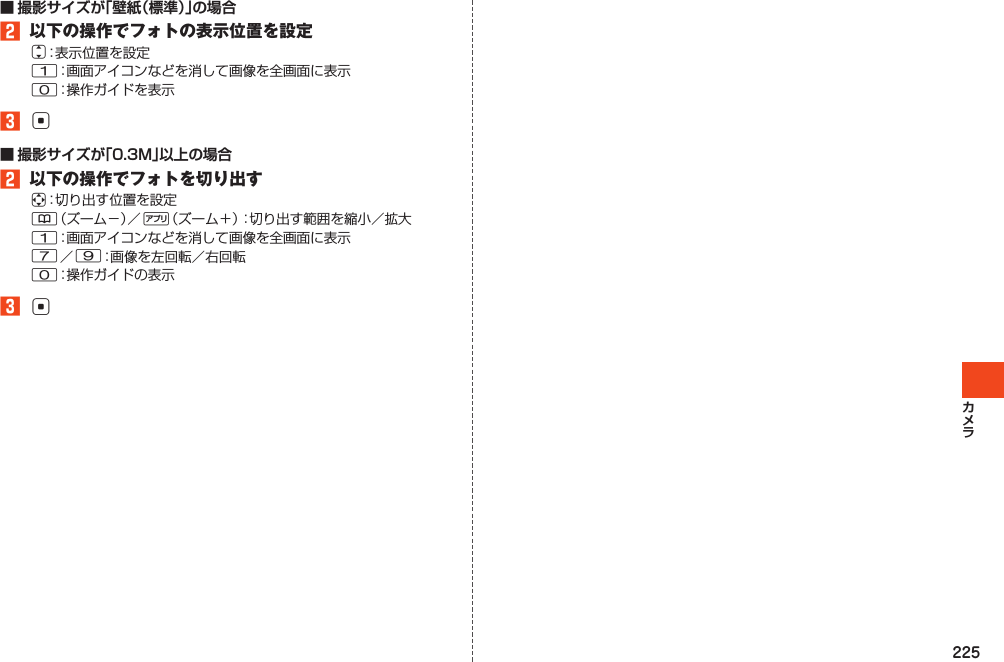 ■ 撮影サイズが「壁紙（標準）」の場合

2 以下の操作でフォトの表示位置を設定

：表示位置を設定
1：画面アイコンなどを消して画像を全画面に表示
0：操作ガイドを表示

3

■ 撮影サイズが「0.3M」以上の場合

2 以下の操作でフォトを切り出す

：切り出す位置を設定
（ズーム－）／アプリ（ズーム＋）：切り出す範囲を縮小／拡大
1：画面アイコンなどを消して画像を全画面に表示
7／9：画像を左回転／右回転
0：操作ガイドの表示

3

カメラ

225